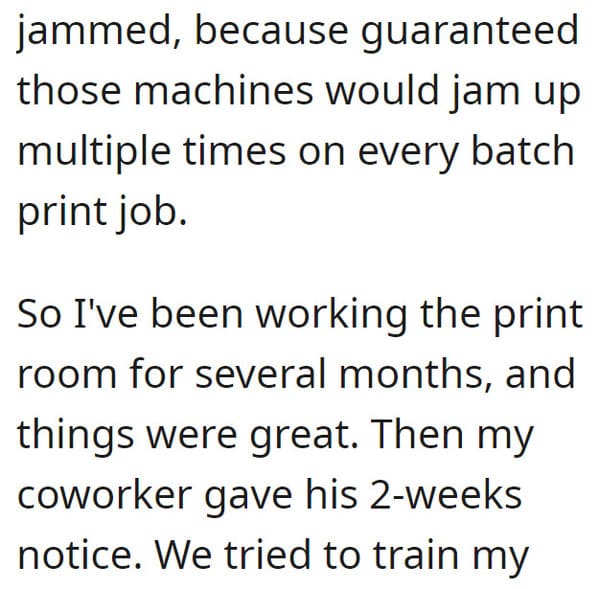 jammed, because guaranteed those machines would jam up multiple times on every batch print job.

So I've been working the print room for several months, and things were great. Then my coworker gave his 2-weeks notice. We tried to train my